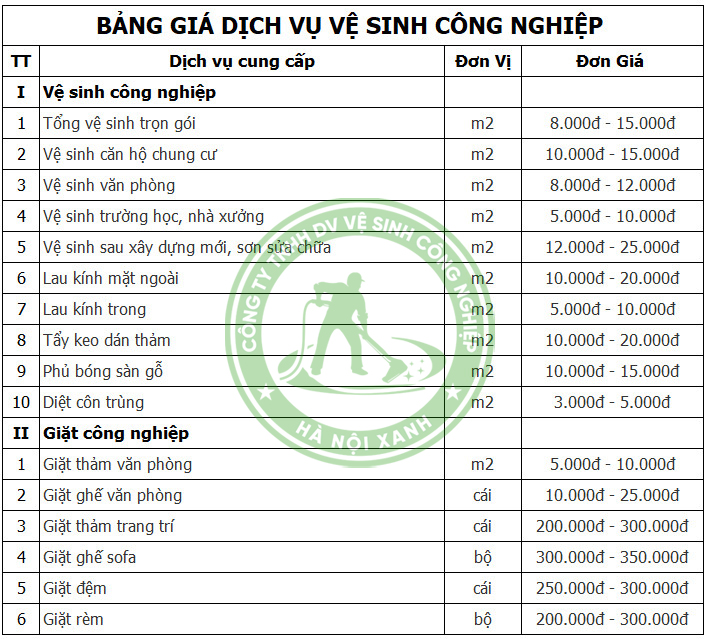 BẢNG GIÁ DỊCH VỤ VỆ SINH CÔNG NGHIỆP

| TT | Dịch vụ cung cấp | Đơn Vị | Đơn Giá |
|---|---|---|---|
| I | Vệ sinh công nghiệp | | |
| 1 | Tổng vệ sinh trọn gói | m2 | 8.000đ - 15.000đ |
| 2 | Vệ sinh căn hộ chung cư | m2 | 10.000đ - 15.000đ |
| 3 | Vệ sinh văn phòng | m2 | 8.000đ - 12.000đ |
| 4 | Vệ sinh trường học, nhà xưởng | m2 | 5.000đ - 10.000đ |
| 5 | Vệ sinh sau xây dựng mới, sơn sửa chữa | m2 | 12.000đ - 25.000đ |
| 6 | Lau kính mặt ngoài | m2 | 10.000đ - 20.000đ |
| 7 | Lau kính trong | m2 | 5.000đ - 10.000đ |
| 8 | Tẩy keo dán thảm | m2 | 10.000đ - 20.000đ |
| 9 | Phủ bóng sàn gỗ | m2 | 10.000đ - 15.000đ |
| 10 | Diệt côn trùng | m2 | 3.000đ - 5.000đ |
| II | Giặt công nghiệp | | |
| 1 | Giặt thảm văn phòng | m2 | 5.000đ - 10.000đ |
| 2 | Giặt ghế văn phòng | cái | 10.000đ - 25.000đ |
| 3 | Giặt thảm trang trí | cái | 200.000đ - 300.000đ |
| 4 | Giặt ghế sofa | bộ | 300.000đ - 350.000đ |
| 5 | Giặt đệm | cái | 250.000đ - 300.000đ |
| 6 | Giặt rèm | bộ | 200.000đ - 300.000đ |

CÔNG TY TNHH DV VỆ SINH CÔNG NGHIỆP
HÀ NỘI XANH